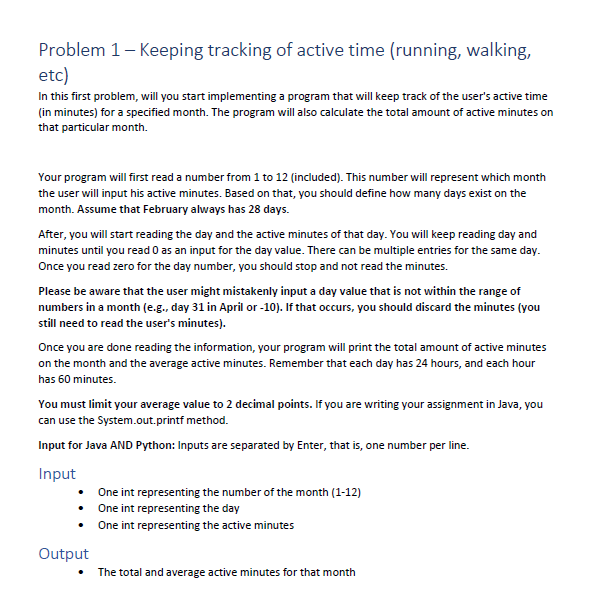 Problem 1 – Keeping tracking of active time (running, walking, etc)

In this first problem, will you start implementing a program that will keep track of the user's active time (in minutes) for a specified month. The program will also calculate the total amount of active minutes on that particular month.

Your program will first read a number from 1 to 12 (included). This number will represent which month the user will input his active minutes. Based on that, you should define how many days exist on the month. Assume that February always has 28 days.

After, you will start reading the day and the active minutes of that day. You will keep reading day and minutes until you read 0 as an input for the day value. There can be multiple entries for the same day. Once you read zero for the day number, you should stop and not read the minutes.

Please be aware that the user might mistakenly input a day value that is not within the range of numbers in a month (e.g., day 31 in April or -10). If that occurs, you should discard the minutes (you still need to read the user's minutes).

Once you are done reading the information, your program will print the total amount of active minutes on the month and the average active minutes. Remember that each day has 24 hours, and each hour has 60 minutes.

You must limit your average value to 2 decimal points. If you are writing your assignment in Java, you can use the System.out.printf method.

Input for Java AND Python: Inputs are separated by Enter, that is, one number per line.

Input
• One int representing the number of the month (1-12)
• One int representing the day
• One int representing the active minutes

Output
• The total and average active minutes for that month